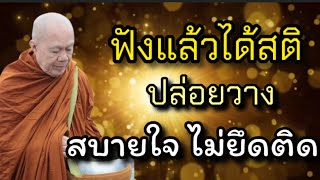 ฟังแล้วได้สติ
ปล่อยวาง
สบายใจ ไม่ยึดติด